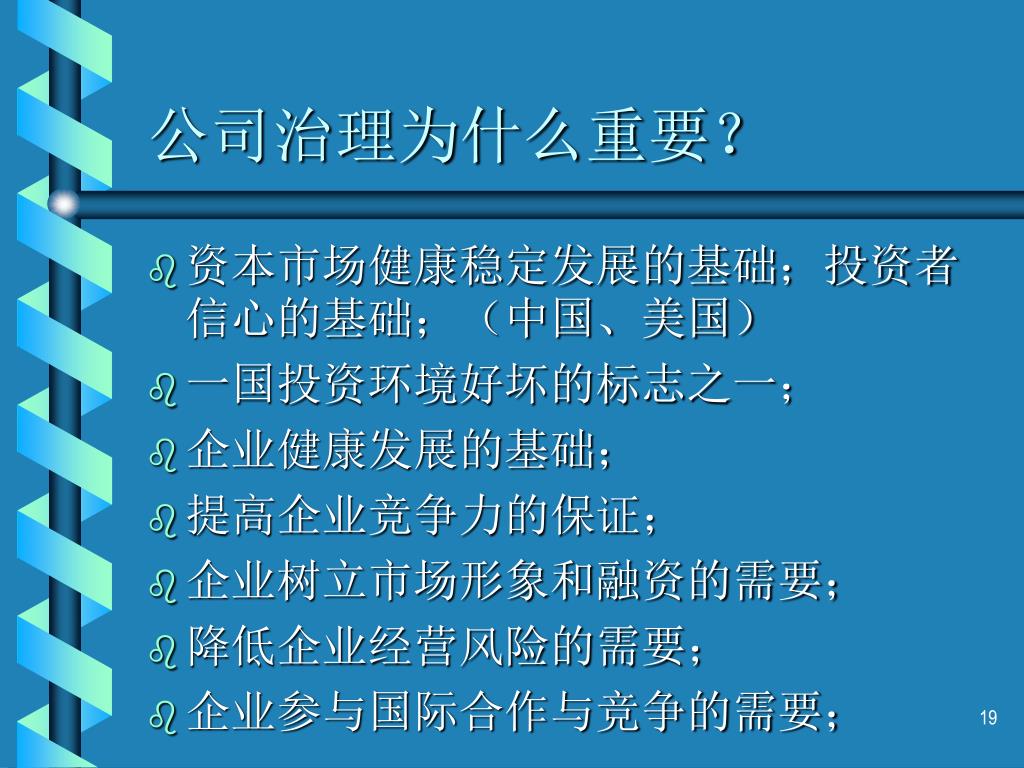 公司治理为什么重要？

- 资本市场健康稳定发展的基础；投资者信心的基础；（中国、美国）
- 一国投资环境好坏的标志之一；
- 企业健康发展的基础；
- 提高企业竞争力的保证；
- 企业树立市场形象和融资的需要；
- 降低企业经营风险的需要；
- 企业参与国际合作与竞争的需要；

19